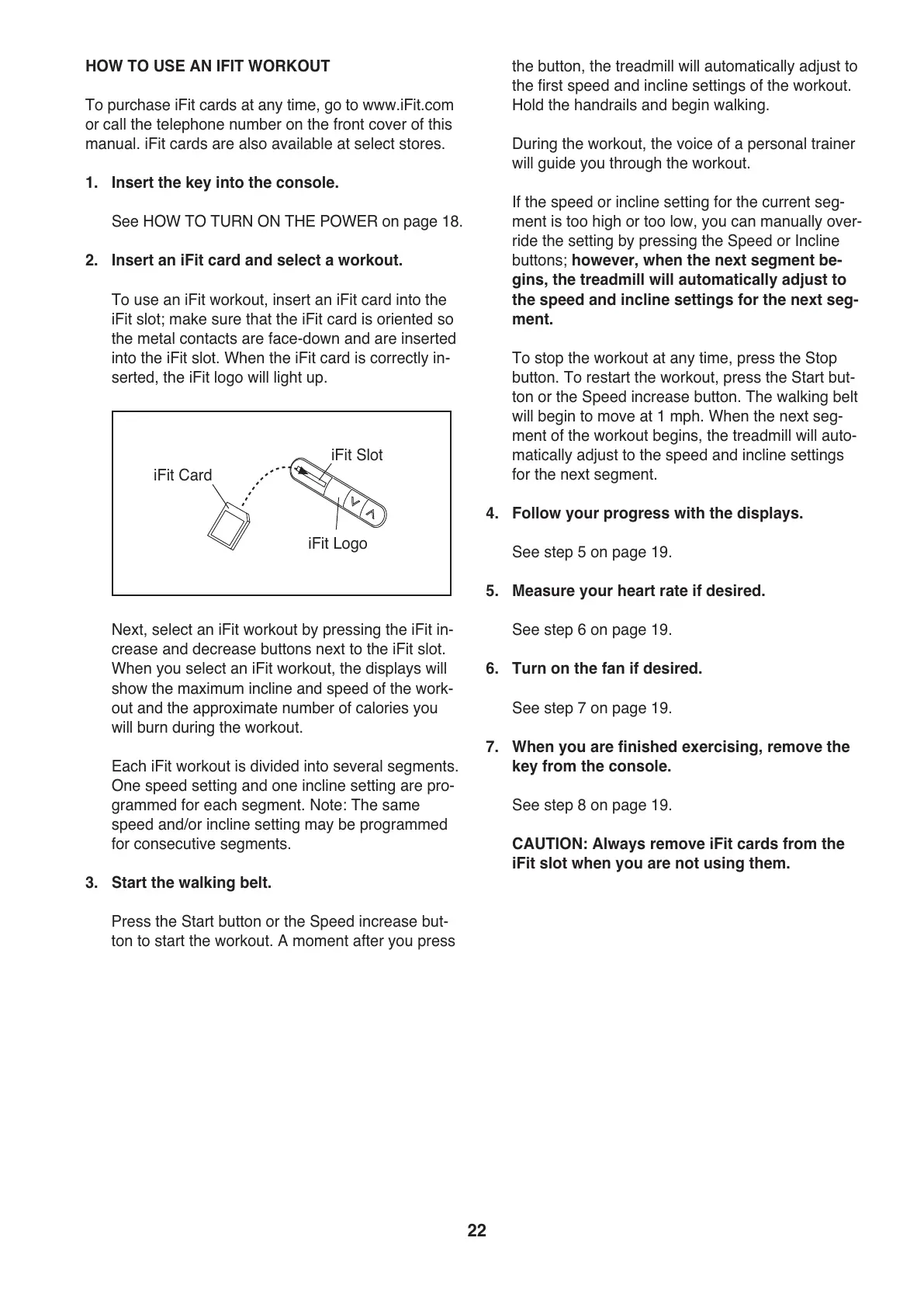 HOW TO USE AN IFIT WORKOUT

To purchase iFit cards at any time, go to www.iFit.com or call the telephone number on the front cover of this manual. iFit cards are also available at select stores.

1. Insert the key into the console.

See HOW TO TURN ON THE POWER on page 18.

2. Insert an iFit card and select a workout.

To use an iFit workout, insert an iFit card into the iFit slot; make sure that the iFit card is oriented so the metal contacts are face-down and are inserted into the iFit slot. When the iFit card is correctly inserted, the iFit logo will light up.

iFit Card
iFit Slot
iFit Logo

Next, select an iFit workout by pressing the iFit increase and decrease buttons next to the iFit slot. When you select an iFit workout, the displays will show the maximum incline and speed of the workout and the approximate number of calories you will burn during the workout.

Each iFit workout is divided into several segments. One speed setting and one incline setting are programmed for each segment. Note: The same speed and/or incline setting may be programmed for consecutive segments.

3. Start the walking belt.

Press the Start button or the Speed increase button to start the workout. A moment after you press the button, the treadmill will automatically adjust to the first speed and incline settings of the workout. Hold the handrails and begin walking.

During the workout, the voice of a personal trainer will guide you through the workout.

If the speed or incline setting for the current segment is too high or too low, you can manually override the setting by pressing the Speed or Incline buttons; however, when the next segment begins, the treadmill will automatically adjust to the speed and incline settings for the next segment.

To stop the workout at any time, press the Stop button. To restart the workout, press the Start button or the Speed increase button. The walking belt will begin to move at 1 mph. When the next segment of the workout begins, the treadmill will automatically adjust to the speed and incline settings for the next segment.

4. Follow your progress with the displays.

See step 5 on page 19.

5. Measure your heart rate if desired.

See step 6 on page 19.

6. Turn on the fan if desired.

See step 7 on page 19.

7. When you are finished exercising, remove the key from the console.

See step 8 on page 19.

CAUTION: Always remove iFit cards from the iFit slot when you are not using them.

22